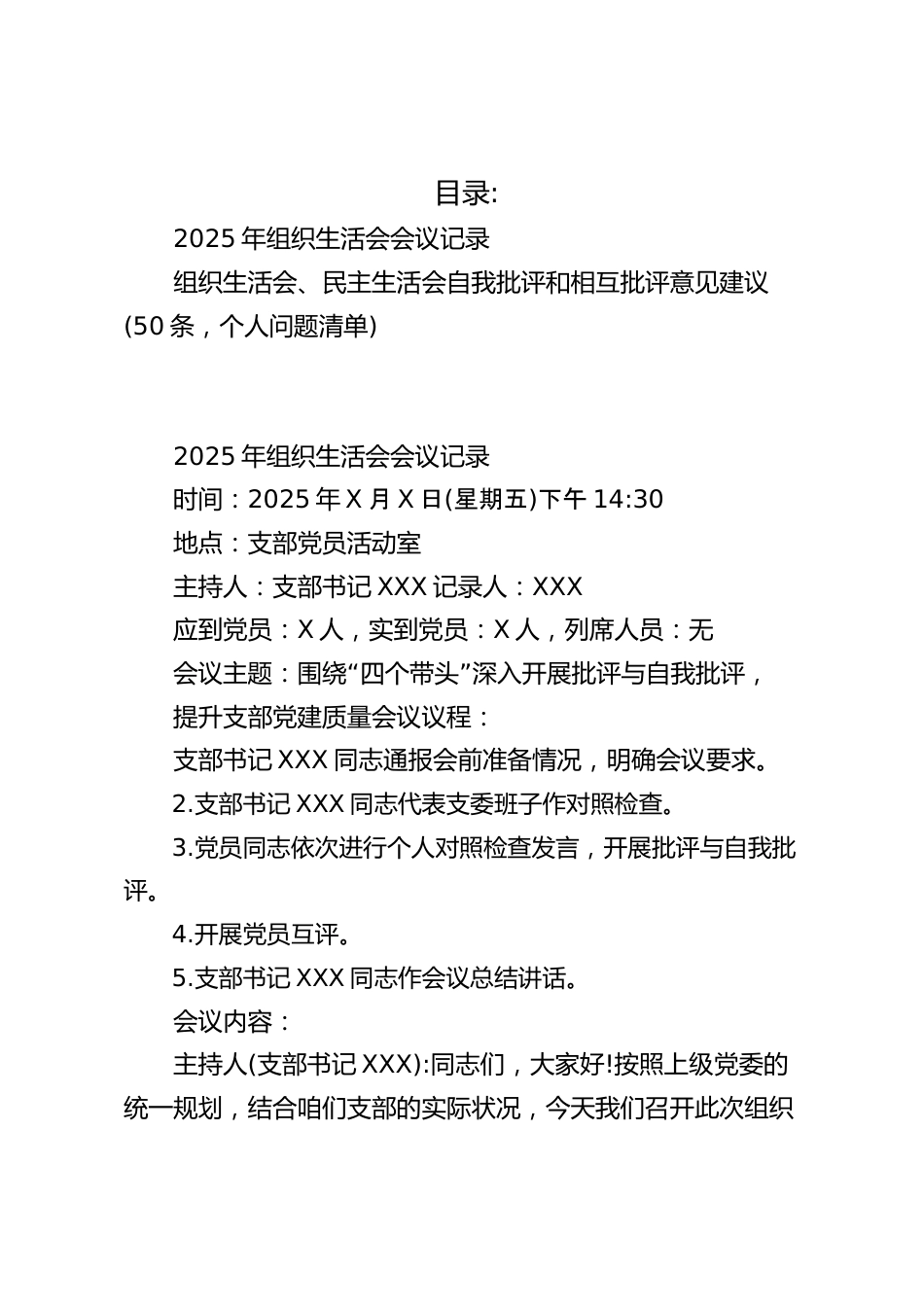 目录:

2025 年组织生活会会议记录

组织生活会、民主生活会自我批评和相互批评意见建议(50 条，个人问题清单)

2025 年组织生活会会议记录

时间：2025 年 X 月 X 日(星期五)下午 14:30

地点：支部党员活动室

主持人：支部书记 XXX 记录人：XXX

应到党员：X 人，实到党员：X 人，列席人员：无

会议主题：围绕“四个带头”深入开展批评与自我批评，

提升支部党建质量会议议程：

支部书记 XXX 同志通报会前准备情况，明确会议要求。

2.支部书记 XXX 同志代表支委班子作对照检查。

3.党员同志依次进行个人对照检查发言，开展批评与自我批评。

4.开展党员互评。

5.支部书记 XXX 同志作会议总结讲话。

会议内容：

主持人(支部书记 XXX):同志们，大家好!按照上级党委的统一规划，结合咱们支部的实际状况，今天我们召开此次组织